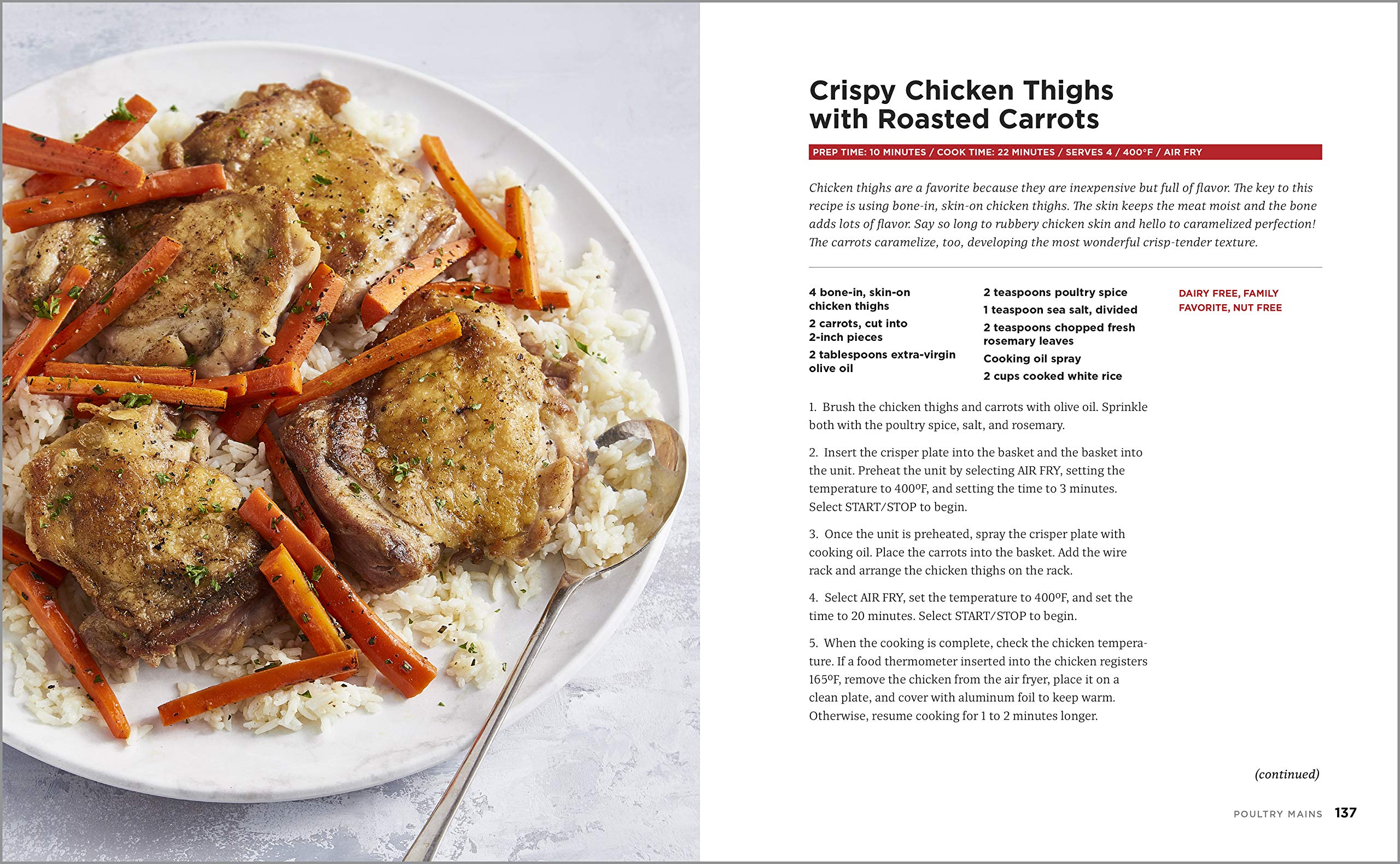 Crispy Chicken Thighs
with Roasted Carrots

PREP TIME: 10 MINUTES / COOK TIME: 22 MINUTES / SERVES 4 / 400°F / AIR FRY

Chicken thighs are a favorite because they are inexpensive but full of flavor. The key to this recipe is using bone-in, skin-on chicken thighs. The skin keeps the meat moist and the bone adds lots of flavor. Say so long to rubbery chicken skin and hello to caramelized perfection! The carrots caramelize, too, developing the most wonderful crisp-tender texture.

4 bone-in, skin-on chicken thighs

2 carrots, cut into 2-inch pieces

2 tablespoons extra-virgin olive oil

2 teaspoons poultry spice

1 teaspoon sea salt, divided

2 teaspoons chopped fresh rosemary leaves

Cooking oil spray

2 cups cooked white rice

DAIRY FREE, FAMILY FAVORITE, NUT FREE

1. Brush the chicken thighs and carrots with olive oil. Sprinkle both with the poultry spice, salt, and rosemary.

2. Insert the crisper plate into the basket and the basket into the unit. Preheat the unit by selecting AIR FRY, setting the temperature to 400°F, and setting the time to 3 minutes. Select START/STOP to begin.

3. Once the unit is preheated, spray the crisper plate with cooking oil. Place the carrots into the basket. Add the wire rack and arrange the chicken thighs on the rack.

4. Select AIR FRY, set the temperature to 400°F, and set the time to 20 minutes. Select START/STOP to begin.

5. When the cooking is complete, check the chicken temperature. If a food thermometer inserted into the chicken registers 165°F, remove the chicken from the air fryer, place it on a clean plate, and cover with aluminum foil to keep warm. Otherwise, resume cooking for 1 to 2 minutes longer.

(continued)

POULTRY MAINS 137